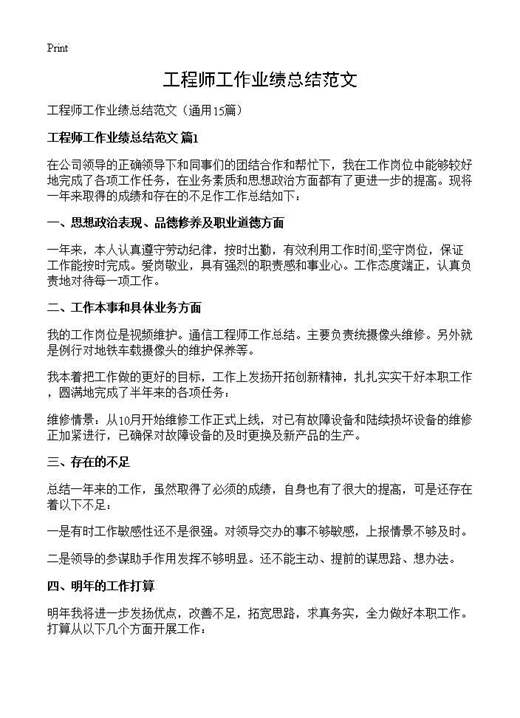 Print

工程师工作业绩总结范文

工程师工作业绩总结范文（通用15篇）

工程师工作业绩总结范文 篇1

在公司领导的正确领导下和同事们的团结合作和帮忙下，我在工作岗位中能够较好地完成了各项工作任务，在业务素质和思想政治方面都有了更进一步的提高。现将一年来取得的成绩和存在的不足作工作总结如下：

一、思想政治表现、品德修养及职业道德方面

一年来，本人认真遵守劳动纪律，按时出勤，有效利用工作时间;坚守岗位，保证工作能按时完成。爱岗敬业，具有强烈的职责感和事业心。工作态度端正，认真负责地对待每一项工作。

二、工作本事和具体业务方面

我的工作岗位是视频维护。通信工程师工作总结。主要负责统摄像头维修。另外就是例行对地铁车载摄像头的维护保养等。

我本着把工作做的更好的目标，工作上发扬开拓创新精神，扎扎实实干好本职工作，圆满地完成了半年来的各项任务：

维修情景：从10月开始维修工作正式上线，对已有故障设备和陆续损坏设备的维修正加紧进行，已确保对故障设备的及时更换及新产品的生产。

三、存在的不足

总结一年来的工作，虽然取得了必须的成绩，自身也有了很大的提高，可是还存在着以下不足：

一是有时工作敏感性还不是很强。对领导交办的事不够敏感，上报情景不够及时。

二是领导的参谋助手作用发挥不够明显。还不能主动、提前的谋思路、想办法。

四、明年的工作打算

明年我将进一步发扬优点，改善不足，拓宽思路，求真务实，全力做好本职工作。打算从以下几个方面开展工作：